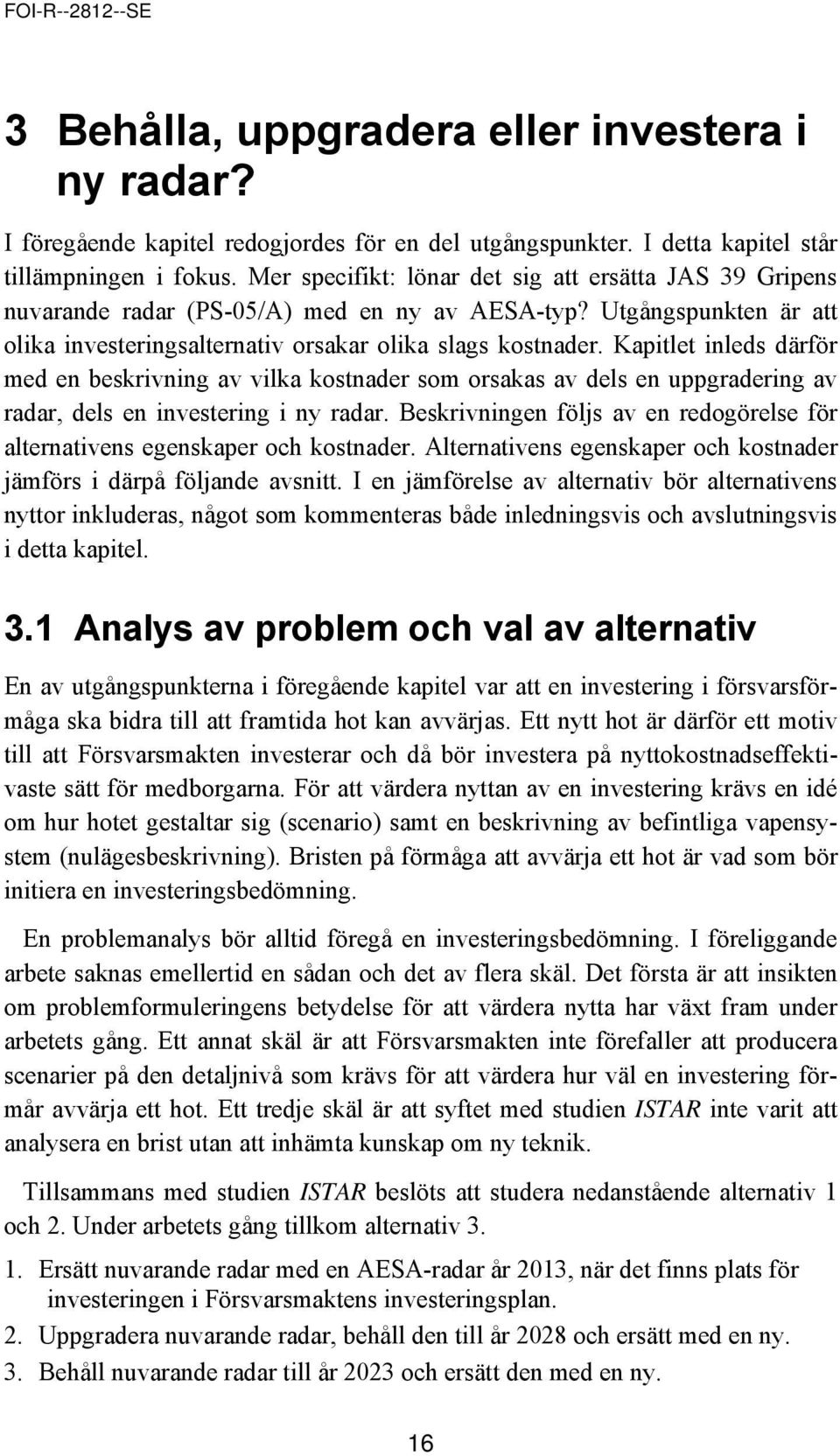 FOI-R--2812--SE

3 Behålla, uppgradera eller investera i ny radar?

I föregående kapitel redogjordes för en del utgångspunkter. I detta kapitel står tillämpningen i fokus. Mer specifikt: lönar det sig att ersätta JAS 39 Gripens nuvarande radar (PS-05/A) med en ny av AESA-typ? Utgångspunkten är att olika investeringsalternativ orsakar olika slags kostnader. Kapitlet inleds därför med en beskrivning av vilka kostnader som orsakas av dels en uppgradering av radar, dels en investering i ny radar. Beskrivningen följs av en redogörelse för alternativens egenskaper och kostnader. Alternativens egenskaper och kostnader jämförs i därpå följande avsnitt. I en jämförelse av alternativ bör alternativens nyttor inkluderas, något som kommenteras både inledningsvis och avslutningsvis i detta kapitel.

3.1 Analys av problem och val av alternativ

En av utgångspunkterna i föregående kapitel var att en investering i försvarsförmåga ska bidra till att framtida hot kan avvärjas. Ett nytt hot är därför ett motiv till att Försvarsmakten investerar och då bör investera på nyttokostnadseffektivaste sätt för medborgarna. För att värdera nyttan av en investering krävs en idé om hur hotet gestaltar sig (scenario) samt en beskrivning av befintliga vapensystem (nulägesbeskrivning). Bristen på förmåga att avvärja ett hot är vad som bör initiera en investeringsbedömning.

En problemanalys bör alltid föregå en investeringsbedömning. I föreliggande arbete saknas emellertid en sådan och det av flera skäl. Det första är att insikten om problemformuleringens betydelse för att värdera nytta har växt fram under arbetets gång. Ett annat skäl är att Försvarsmakten inte förefaller att producera scenarier på den detaljnivå som krävs för att värdera hur väl en investering förmår avvärja ett hot. Ett tredje skäl är att syftet med studien ISTAR inte varit att analysera en brist utan att inhämta kunskap om ny teknik.

Tillsammans med studien ISTAR beslöts att studera nedanstående alternativ 1 och 2. Under arbetets gång tillkom alternativ 3.

1. Ersätt nuvarande radar med en AESA-radar år 2013, när det finns plats för investeringen i Försvarsmaktens investeringsplan.
2. Uppgradera nuvarande radar, behåll den till år 2028 och ersätt med en ny.
3. Behåll nuvarande radar till år 2023 och ersätt den med en ny.

16